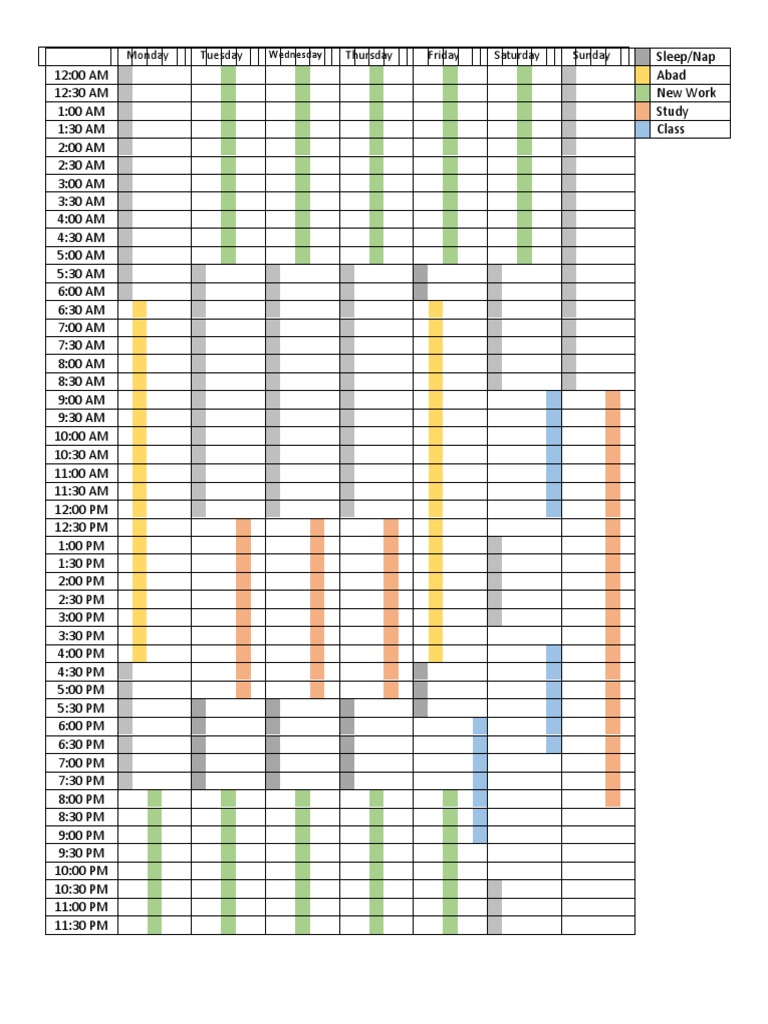 | | Monday | Tuesday | Wednesday | Thursday | Friday | Saturday | Sunday |
|---|---|---|---|---|---|---|---|
| 12:00 AM | | | | | | | |
| 12:30 AM | | | | | | | |
| 1:00 AM | | | | | | | |
| 1:30 AM | | | | | | | |
| 2:00 AM | | | | | | | |
| 2:30 AM | | | | | | | |
| 3:00 AM | | | | | | | |
| 3:30 AM | | | | | | | |
| 4:00 AM | | | | | | | |
| 4:30 AM | | | | | | | |
| 5:00 AM | | | | | | | |
| 5:30 AM | | | | | | | |
| 6:00 AM | | | | | | | |
| 6:30 AM | | | | | | | |
| 7:00 AM | | | | | | | |
| 7:30 AM | | | | | | | |
| 8:00 AM | | | | | | | |
| 8:30 AM | | | | | | | |
| 9:00 AM | | | | | | | |
| 9:30 AM | | | | | | | |
| 10:00 AM | | | | | | | |
| 10:30 AM | | | | | | | |
| 11:00 AM | | | | | | | |
| 11:30 AM | | | | | | | |
| 12:00 PM | | | | | | | |
| 12:30 PM | | | | | | | |
| 1:00 PM | | | | | | | |
| 1:30 PM | | | | | | | |
| 2:00 PM | | | | | | | |
| 2:30 PM | | | | | | | |
| 3:00 PM | | | | | | | |
| 3:30 PM | | | | | | | |
| 4:00 PM | | | | | | | |
| 4:30 PM | | | | | | | |
| 5:00 PM | | | | | | | |
| 5:30 PM | | | | | | | |
| 6:00 PM | | | | | | | |
| 6:30 PM | | | | | | | |
| 7:00 PM | | | | | | | |
| 7:30 PM | | | | | | | |
| 8:00 PM | | | | | | | |
| 8:30 PM | | | | | | | |
| 9:00 PM | | | | | | | |
| 9:30 PM | | | | | | | |
| 10:00 PM | | | | | | | |
| 10:30 PM | | | | | | | |
| 11:00 PM | | | | | | | |
| 11:30 PM | | | | | | | |

Sleep/Nap
Abad
New Work
Study
Class